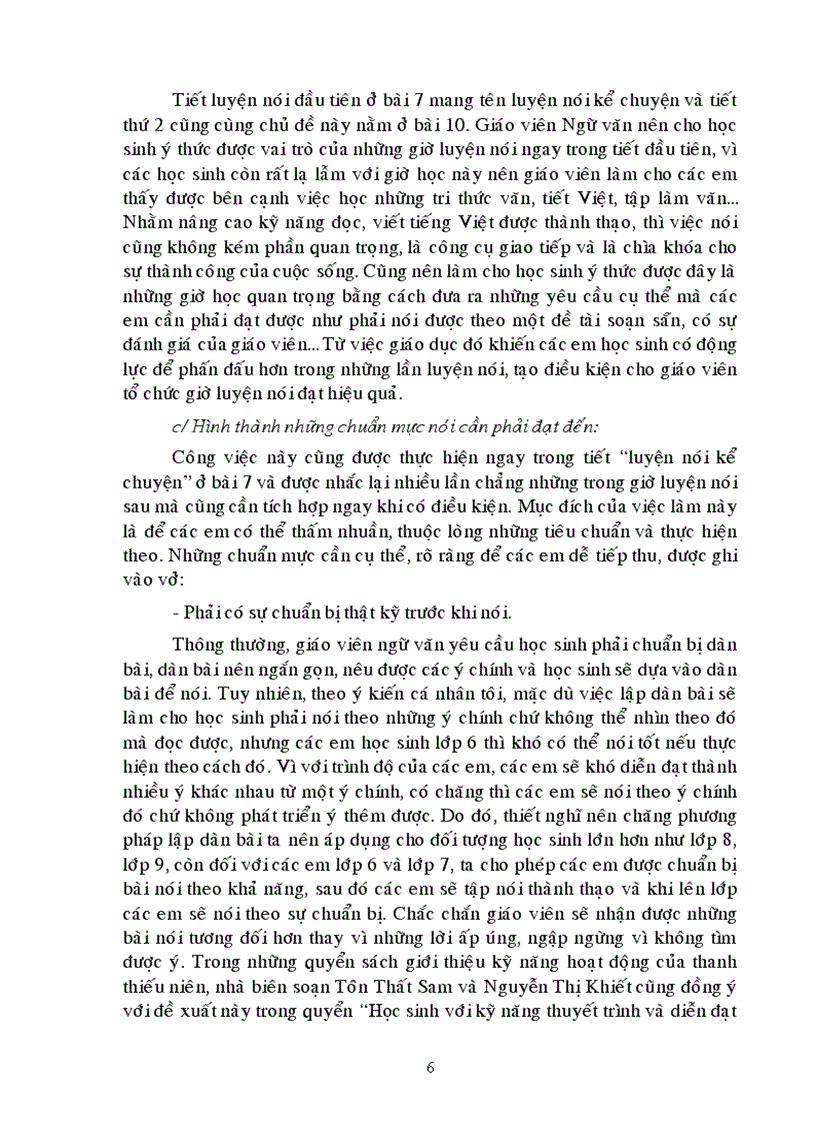 Tiết luyện nói đầu tiên ở bài 7 mang tên luyện nói kể chuyện và tiết thứ 2 cũng cùng chủ đề này nằm ở bài 10. Giáo viên Ngữ văn nên cho học sinh ý thức được vai trò của những giờ luyện nói ngay trong tiết đầu tiên, vì các học sinh còn rất lạ lẫm với giờ học này nên giáo viên làm cho các em thấy được bên cạnh việc học những tri thức văn, tiết Việt, tập làm văn... Nhằm nâng cao kỹ năng đọc, viết tiếng Việt được thành thạo, thì việc nói cũng không kém phần quan trọng, là công cụ giao tiếp và là chìa khóa cho sự thành công của cuộc sống. Cũng nên làm cho học sinh ý thức được đây là những giờ học quan trọng bằng cách đưa ra những yêu cầu cụ thể mà các em cần phải đạt được như phải nói được theo một đề tài soạn sẵn, có sự đánh giá của giáo viên... Từ việc giáo dục đó khiến các em học sinh có động lực để phấn đấu hơn trong những lần luyện nói, tạo điều kiện cho giáo viên tổ chức giờ luyện nói đạt hiệu quả.

c/ Hình thành những chuẩn mực nói cần phải đạt đến:

Công việc này cũng được thực hiện ngay trong tiết "luyện nói kể chuyện" ở bài 7 và được nhắc lại nhiều lần chẳng những trong giờ luyện nói sau mà cũng cần tích hợp ngay khi có điều kiện. Mục đích của việc làm này là để các em có thể thấm nhuần, thuộc lòng những tiêu chuẩn và thực hiện theo. Những chuẩn mực cần cụ thể, rõ ràng để các em dễ tiếp thu, được ghi vào vở:

- Phải có sự chuẩn bị thật kỹ trước khi nói.

Thông thường, giáo viên ngữ văn yêu cầu học sinh phải chuẩn bị dàn bài, dàn bài nên ngắn gọn, nêu được các ý chính và học sinh sẽ dựa vào dàn bài để nói. Tuy nhiên, theo ý kiến cá nhân tôi, mặc dù việc lập dàn bài sẽ làm cho học sinh phải nói theo những ý chính chứ không thể nhìn theo đó mà đọc được, nhưng các em học sinh lớp 6 thì khó có thể nói tốt nếu thực hiện theo cách đó. Vì với trình độ của các em, các em sẽ khó diễn đạt thành nhiều ý khác nhau từ một ý chính, có chăng thì các em sẽ nói theo ý chính đó chứ không phát triển ý thêm được. Do đó, thiết nghĩ nên chăng phương pháp lập dàn bài ta nên áp dụng cho đối tượng học sinh lớn hơn như lớp 8, lớp 9, còn đối với các em lớp 6 và lớp 7, ta cho phép các em được chuẩn bị bài nói theo khả năng, sau đó các em sẽ tập nói thành thạo và khi lên lớp các em sẽ nói theo sự chuẩn bị. Chắc chắn giáo viên sẽ nhận được những bài nói tương đối hơn thay vì những lời ấp úng, ngập ngừng vì không tìm được ý. Trong những quyển sách giới thiệu kỹ năng hoạt động của thanh thiếu niên, nhà biên soạn Tôn Thất Sam và Nguyễn Thị Khiết cũng đồng ý với đề xuất này trong quyển "Học sinh với kỹ năng thuyết trình và diễn đạt

6